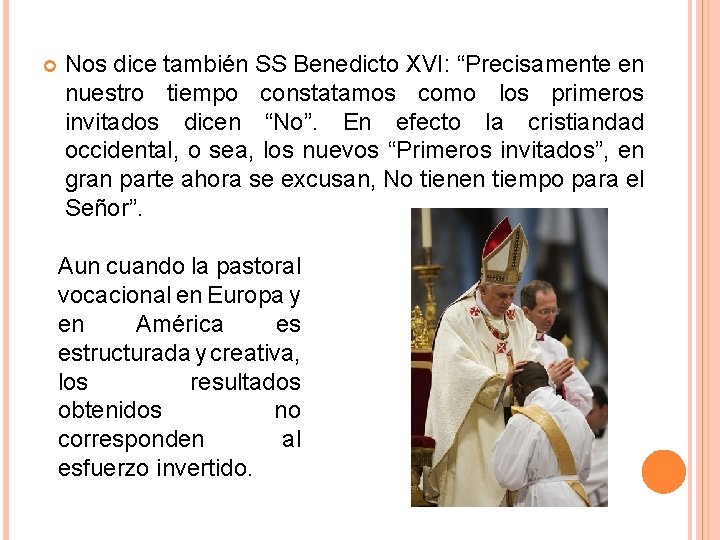 Nos dice también SS Benedicto XVI: “Precisamente en nuestro tiempo constatamos como los primeros invitados dicen “No”. En efecto la cristiandad occidental, o sea, los nuevos “Primeros invitados”, en gran parte ahora se excusan, No tienen tiempo para el Señor”.

Aun cuando la pastoral vocacional en Europa y en América es estructurada y creativa, los resultados obtenidos no corresponden al esfuerzo invertido.